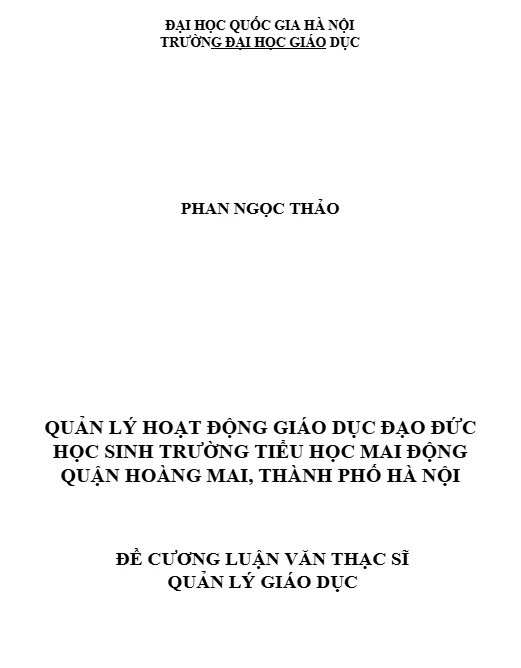 ĐẠI HỌC QUỐC GIA HÀ NỘI
TRƯỜNG ĐẠI HỌC GIÁO DỤC

PHAN NGỌC THẢO

QUẢN LÝ HOẠT ĐỘNG GIÁO DỤC ĐẠO ĐỨC HỌC SINH TRƯỜNG TIỂU HỌC MAI ĐỘNG QUẬN HOÀNG MAI, THÀNH PHỐ HÀ NỘI

ĐỀ CƯƠNG LUẬN VĂN THẠC SĨ
QUẢN LÝ GIÁO DỤC